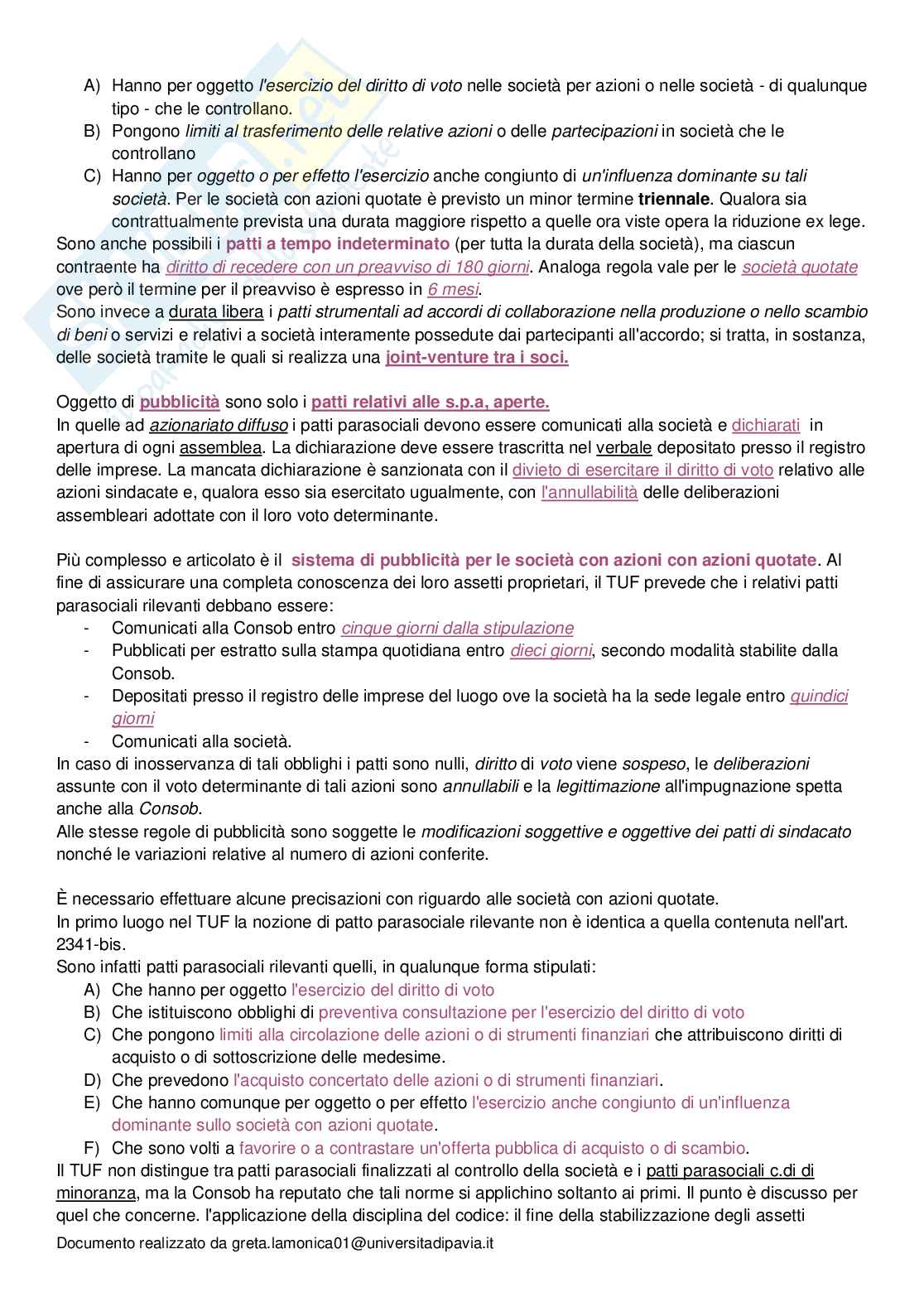 A) Hanno per oggetto l'esercizio del diritto di voto nelle società per azioni o nelle società - di qualunque tipo - che le controllano.
B) Pongono limiti al trasferimento delle relative azioni o delle partecipazioni in società che le controllano
C) Hanno per oggetto o per effetto l'esercizio anche congiunto di un'influenza dominante su tali società. Per le società con azioni quotate è previsto un minor termine triennale. Qualora sia contrattualmente prevista una durata maggiore rispetto a quelle ora viste opera la riduzione ex lege.
Sono anche possibili i patti a tempo indeterminato (per tutta la durata della società), ma ciascun contraente ha diritto di recedere con un preavviso di 180 giorni. Analoga regola vale per le società quotate ove però il termine per il preavviso è espresso in 6 mesi.
Sono invece a durata libera i patti strumentali ad accordi di collaborazione nella produzione o nello scambio di beni o servizi e relativi a società interamente possedute dai partecipanti all'accordo; si tratta, in sostanza, delle società tramite le quali si realizza una joint-venture tra i soci.

Oggetto di pubblicità sono solo i patti relativi alle s.p.a, aperte.
In quelle ad azionariato diffuso i patti parasociali devono essere comunicati alla società e dichiarati in apertura di ogni assemblea. La dichiarazione deve essere trascritta nel verbale depositato presso il registro delle imprese. La mancata dichiarazione è sanzionata con il divieto di esercitare il diritto di voto relativo alle azioni sindacate e, qualora esso sia esercitato ugualmente, con l'annullabilità delle deliberazioni assembleari adottate con il loro voto determinante.

Più complesso e articolato è il sistema di pubblicità per le società con azioni con azioni quotate. Al fine di assicurare una completa conoscenza dei loro assetti proprietari, il TUF prevede che i relativi patti parasociali rilevanti debbano essere:
- Comunicati alla Consob entro cinque giorni dalla stipulazione
- Pubblicati per estratto sulla stampa quotidiana entro dieci giorni, secondo modalità stabilite dalla Consob.
- Depositati presso il registro delle imprese del luogo ove la società ha la sede legale entro quindici giorni
- Comunicati alla società.
In caso di inosservanza di tali obblighi i patti sono nulli, diritto di voto viene sospeso, le deliberazioni assunte con il voto determinante di tali azioni sono annullabili e la legittimazione all'impugnazione spetta anche alla Consob.
Alle stesse regole di pubblicità sono soggette le modificazioni soggettive e oggettive dei patti di sindacato nonché le variazioni relative al numero di azioni conferite.

È necessario effettuare alcune precisazioni con riguardo alle società con azioni quotate.
In primo luogo nel TUF la nozione di patto parasociale rilevante non è identica a quella contenuta nell'art. 2341-bis.
Sono infatti patti parasociali rilevanti quelli, in qualunque forma stipulati:
A) Che hanno per oggetto l'esercizio del diritto di voto
B) Che istituiscono obblighi di preventiva consultazione per l'esercizio del diritto di voto
C) Che pongono limiti alla circolazione delle azioni o di strumenti finanziari che attribuiscono diritti di acquisto o di sottoscrizione delle medesime.
D) Che prevedono l'acquisto concertato delle azioni o di strumenti finanziari.
E) Che hanno comunque per oggetto o per effetto l'esercizio anche congiunto di un'influenza dominante sullo società con azioni quotate.
F) Che sono volti a favorire o a contrastare un'offerta pubblica di acquisto o di scambio.
Il TUF non distingue tra patti parasociali finalizzati al controllo della società e i patti parasociali c.di di minoranza, ma la Consob ha reputato che tali norme si applichino soltanto ai primi. Il punto è discusso per quel che concerne. l'applicazione della disciplina del codice: il fine della stabilizzazione degli assetti

Documento realizzato da greta.lamonica01@universitadipavia.it